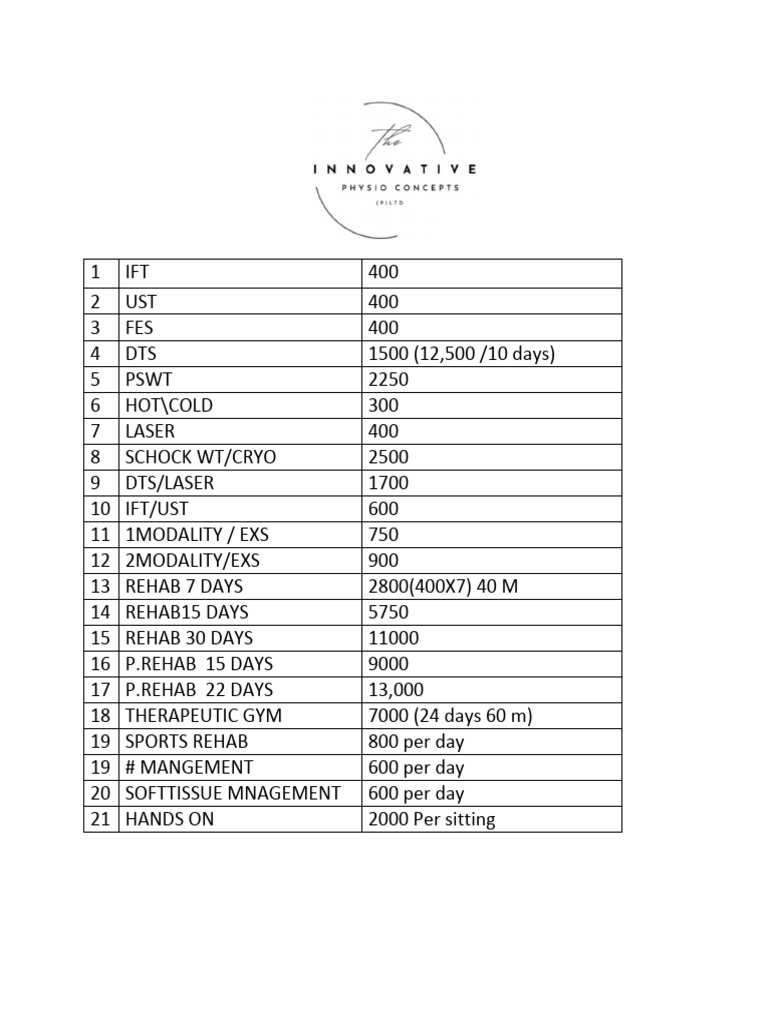 The
INNOVATIVE
PHYSIO CONCEPTS
(P)LTD

| 1 | IFT | 400 |
|---|---|---|
| 2 | UST | 400 |
| 3 | FES | 400 |
| 4 | DTS | 1500 (12,500 /10 days) |
| 5 | PSWT | 2250 |
| 6 | HOT\COLD | 300 |
| 7 | LASER | 400 |
| 8 | SCHOCK WT/CRYO | 2500 |
| 9 | DTS/LASER | 1700 |
| 10 | IFT/UST | 600 |
| 11 | 1MODALITY / EXS | 750 |
| 12 | 2MODALITY/EXS | 900 |
| 13 | REHAB 7 DAYS | 2800(400X7) 40 M |
| 14 | REHAB15 DAYS | 5750 |
| 15 | REHAB 30 DAYS | 11000 |
| 16 | P.REHAB 15 DAYS | 9000 |
| 17 | P.REHAB 22 DAYS | 13,000 |
| 18 | THERAPEUTIC GYM | 7000 (24 days 60 m) |
| 19 | SPORTS REHAB | 800 per day |
| 19 | # MANGEMENT | 600 per day |
| 20 | SOFTTISSUE MNAGEMENT | 600 per day |
| 21 | HANDS ON | 2000 Per sitting |